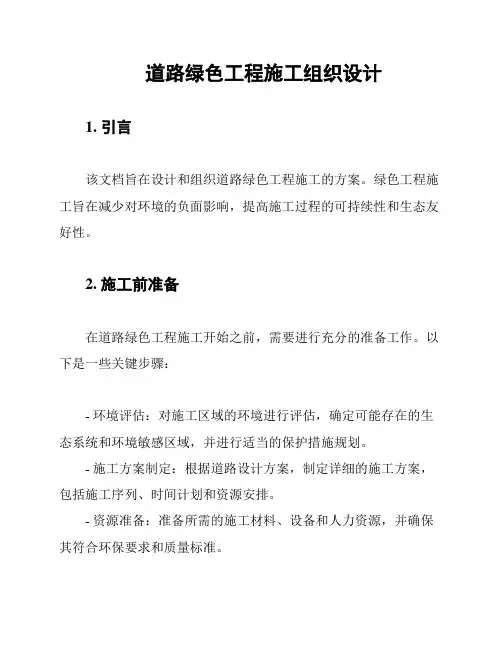 道路绿色工程施工组织设计

1. 引言

该文档旨在设计和组织道路绿色工程施工的方案。绿色工程施工旨在减少对环境的负面影响，提高施工过程的可持续性和生态友好性。

2. 施工前准备

在道路绿色工程施工开始之前，需要进行充分的准备工作。以下是一些关键步骤：

- 环境评估：对施工区域的环境进行评估，确定可能存在的生态系统和环境敏感区域，并进行适当的保护措施规划。

- 施工方案制定：根据道路设计方案，制定详细的施工方案，包括施工序列、时间计划和资源安排。

- 资源准备：准备所需的施工材料、设备和人力资源，并确保其符合环保要求和质量标准。